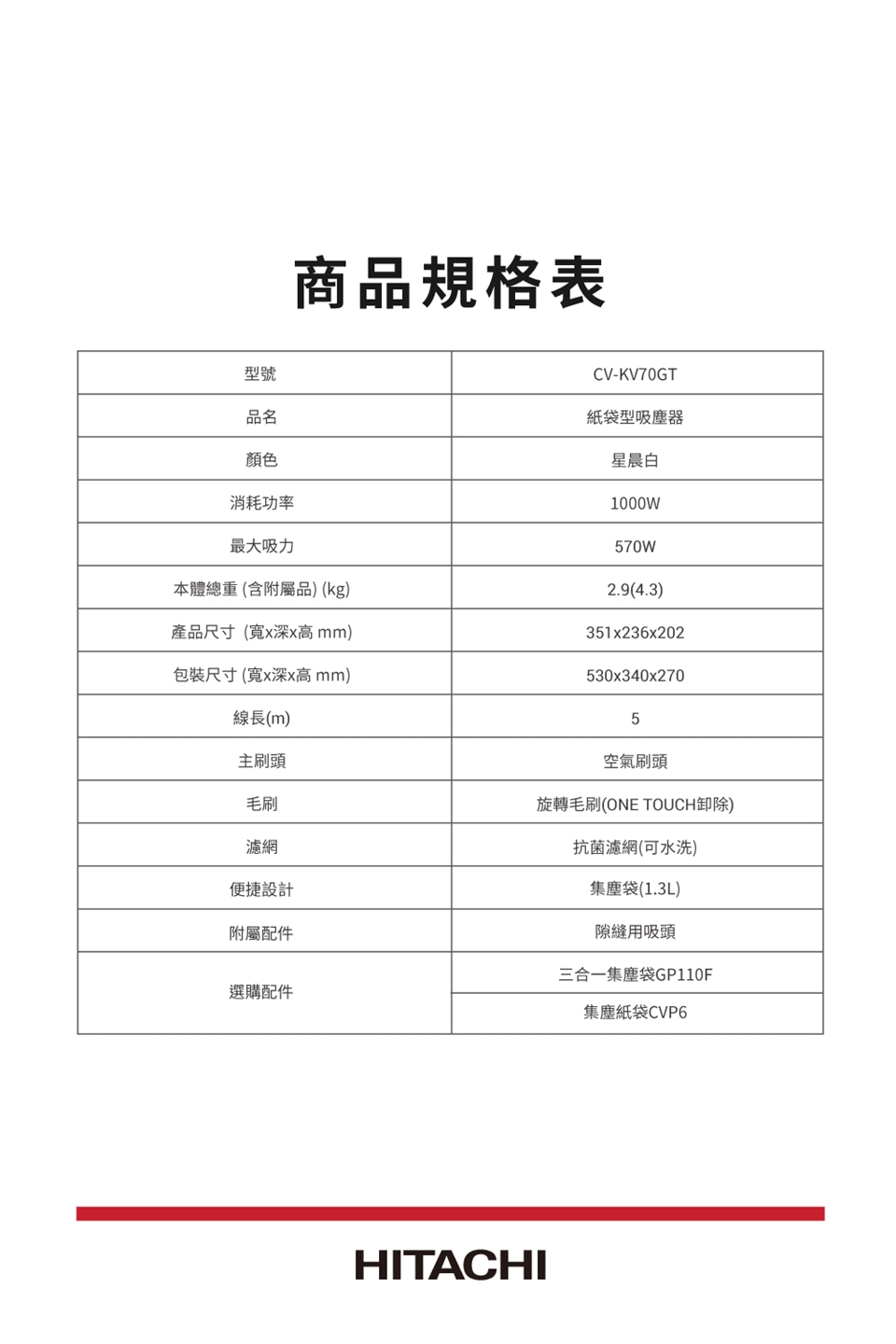 商品規格表

| 型號 | CV-KV70GT |
|---|---|
| 品名 | 紙袋型吸塵器 |
| 顏色 | 星晨白 |
| 消耗功率 | 1000W |
| 最大吸力 | 570W |
| 本體總重 (含附屬品) (kg) | 2.9(4.3) |
| 產品尺寸 (寬x深x高 mm) | 351x236x202 |
| 包裝尺寸 (寬x深x高 mm) | 530x340x270 |
| 線長(m) | 5 |
| 主刷頭 | 空氣刷頭 |
| 毛刷 | 旋轉毛刷(ONE TOUCH卸除) |
| 濾網 | 抗菌濾網(可水洗) |
| 便捷設計 | 集塵袋(1.3L) |
| 附屬配件 | 隙縫用吸頭 |
| 選購配件 | 三合一集塵袋GP110F |
| | 集塵紙袋CVP6 |

HITACHI